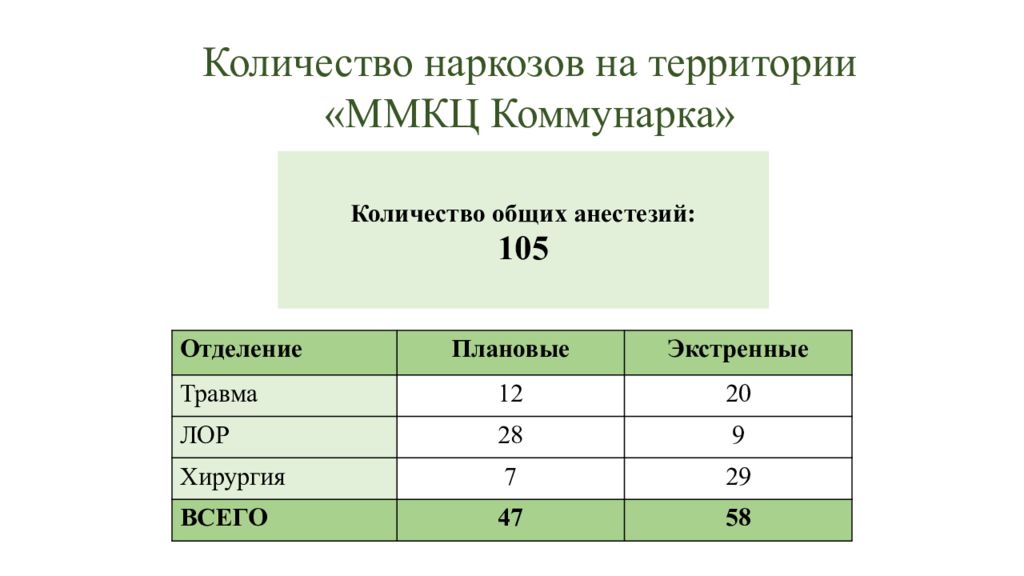 Количество наркозов на территории «ММКЦ Коммунарка»

Количество общих анестезий:
105

| Отделение | Плановые | Экстренные |
|---|---|---|
| Травма | 12 | 20 |
| ЛОР | 28 | 9 |
| Хирургия | 7 | 29 |
| ВСЕГО | 47 | 58 |